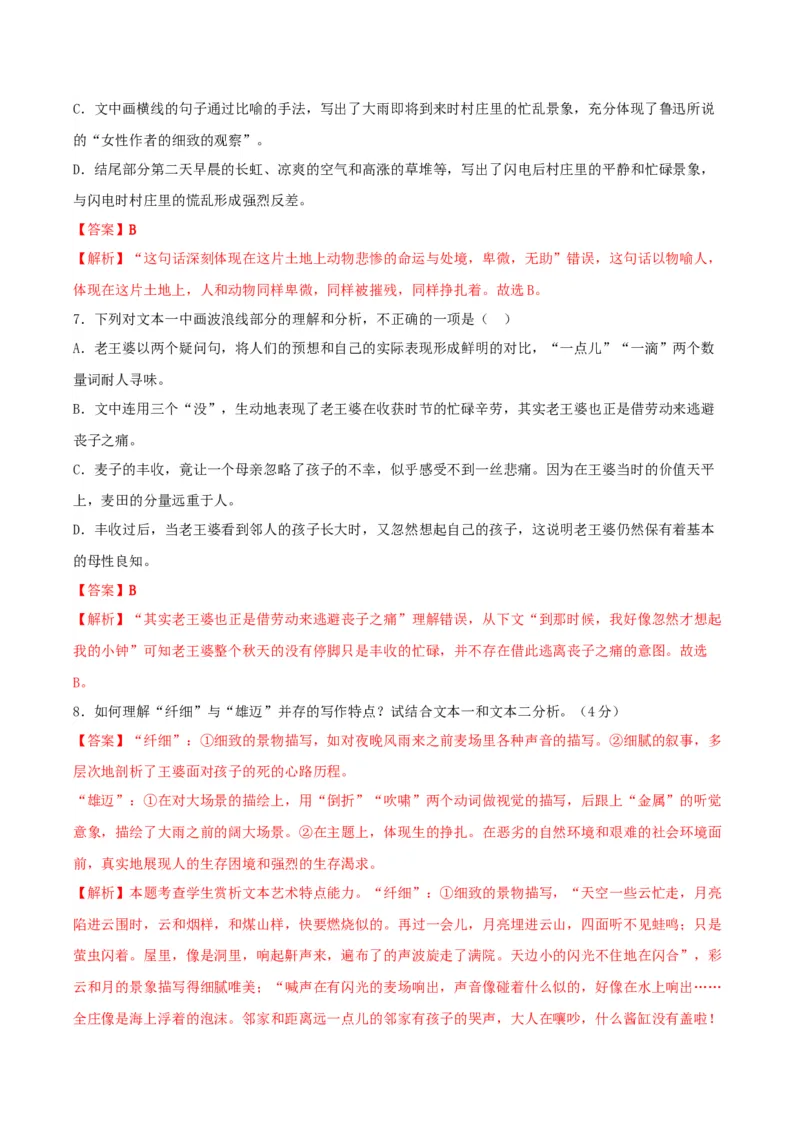 C. 文中画横线的句子通过比喻的手法，写出了大雨即将到来时村庄里的忙乱景象，充分体现了鲁迅所说的“女性作者的细致的观察”。

D. 结尾部分第二天早晨的长虹、凉爽的空气和高涨的草堆等，写出了闪电后村庄里的平静和忙碌景象，与闪电时村庄里的慌乱形成强烈反差。

【答案】B

【解析】“这句话深刻体现在这片土地上动物悲惨的命运与处境，卑微，无助”错误，这句话以物喻人，体现在这片土地上，人和动物同样卑微，同样被摧残，同样挣扎着。故选B。

7. 下列对文本一中画波浪线部分的理解和分析，不正确的一项是（ ）

A. 老王婆以两个疑问句，将人们的预想和自己的实际表现形成鲜明的对比，“一点儿”“一滴”两个数量词耐人寻味。

B. 文中连用三个“没”，生动地表现了老王婆在收获时节的忙碌辛劳，其实老王婆也正是借劳动来逃避丧子之痛。

C. 麦子的丰收，竟让一个母亲忽略了孩子的不幸，似乎感受不到一丝悲痛。因为在王婆当时的价值天平上，麦田的分量远重于人。

D. 丰收过后，当老王婆看到邻人的孩子长大时，又忽然想起自己的孩子，这说明老王婆仍然保有着基本的母性良知。

【答案】B

【解析】“其实老王婆也正是借劳动来逃避丧子之痛”理解错误，从下文“到那时候，我好像忽然才想起我的小钟”可知老王婆整个秋天的没有停脚只是丰收的忙碌，并不存在借此逃离丧子之痛的意图。故选B。

8. 如何理解“纤细”与“雄迈”并存的写作特点？试结合文本一和文本二分析。（4分）

【答案】“纤细”：①细致的景物描写，如对夜晚风雨来之前麦场里各种声音的描写。②细腻的叙事，多层次地剖析了王婆面对孩子的死的心路历程。

“雄迈”：①在对大场景的描绘上，用“倒折”“吹啸”两个动词做视觉的描写，后跟上“金属”的听觉意象，描绘了大雨之前的阔大场景。②在主题上，体现生的挣扎。在恶劣的自然环境和艰难的社会环境面前，真实地展现人的生存困境和强烈的生存渴求。

【解析】本题考查学生赏析文本艺术特点能力。“纤细”：①细致的景物描写，“天空一些云忙走，月亮陷进云围时，云和烟样，和煤山样，快要燃烧似的。再过一会儿，月亮埋进云山，四面听不见蛙鸣；只是萤虫闪着。屋里，像是洞里，响起鼾声来，遍布了的声波旋走了满院。天边小的闪光不住地在闪合”，彩云和月的景象描写得细腻唯美；“喊声在有闪光的麦场响出，声音像碰着什么似的，好像在水上响出……全庄像是海上浮着的泡沫。邻家和距离远一点儿的邻家有孩子的哭声，大人在嚷吵，什么酱缸没有盖啦！